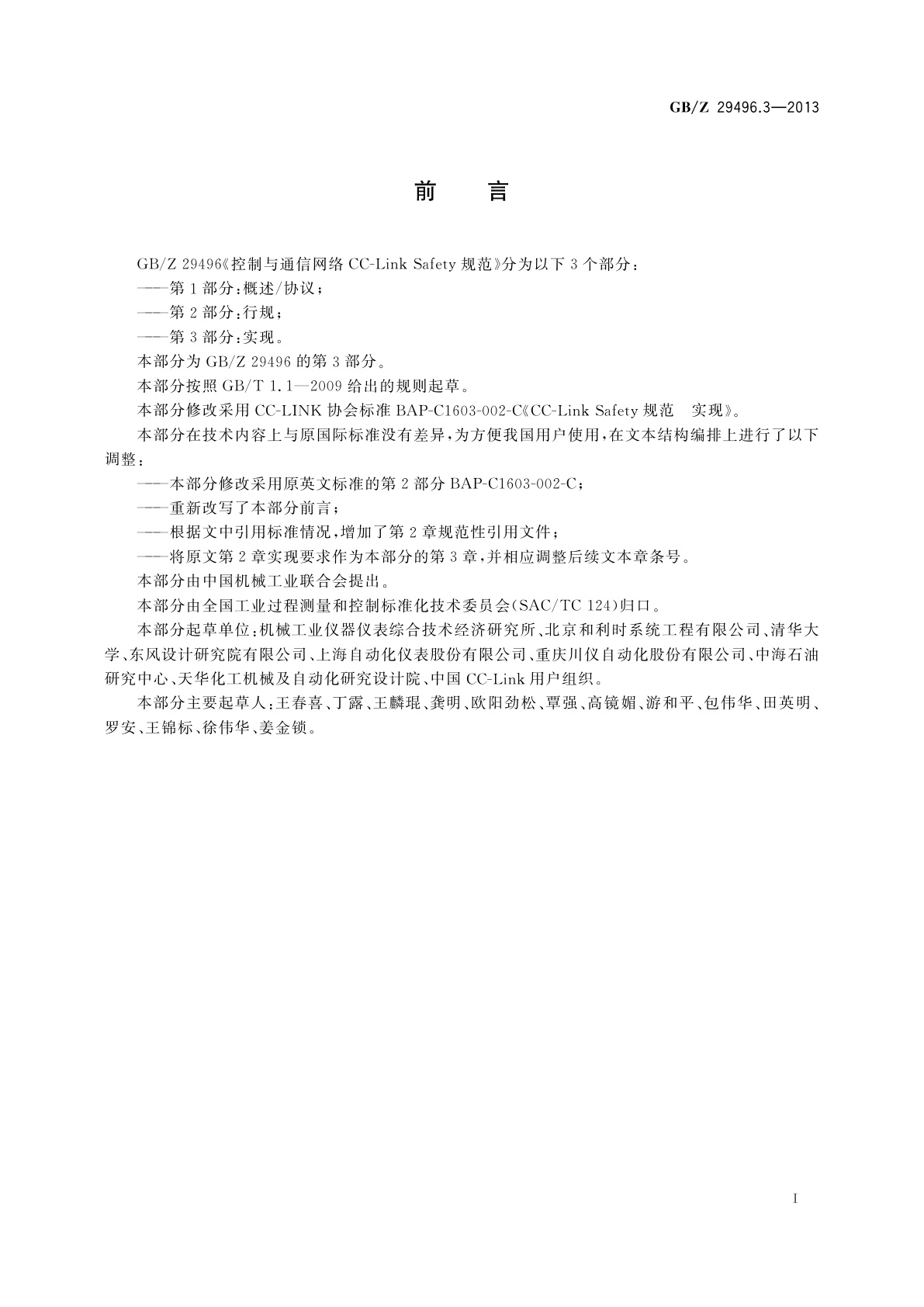 GB/Z 29496.3—2013

前　言

GB/Z 29496《控制与通信网络 CC-Link Safety 规范》分为以下 3 个部分：

——第 1 部分：概述/协议；

——第 2 部分：行规；

——第 3 部分：实现。

本部分为 GB/Z 29496 的第 3 部分。

本部分按照 GB/T 1.1—2009 给出的规则起草。

本部分修改采用 CC-LINK 协会标准 BAP-C1603-002-C《CC-Link Safety 规范　实现》。

本部分在技术内容上与原国际标准没有差异，为方便我国用户使用，在文本结构编排上进行了以下调整：

——本部分修改采用原英文标准的第 2 部分 BAP-C1603-002-C；

——重新改写了本部分前言；

——根据文中引用标准情况，增加了第 2 章规范性引用文件；

——将原文第 2 章实现要求作为本部分的第 3 章，并相应调整后续文本章条号。

本部分由中国机械工业联合会提出。

本部分由全国工业过程测量和控制标准化技术委员会(SAC/TC 124)归口。

本部分起草单位：机械工业仪器仪表综合技术经济研究所、北京和利时系统工程有限公司、清华大学、东风设计研究院有限公司、上海自动化仪表股份有限公司、重庆川仪自动化股份有限公司、中海石油研究中心、天华化工机械及自动化研究设计院、中国 CC-Link 用户组织。

本部分主要起草人：王春喜、丁露、王麟琨、龚明、欧阳劲松、覃强、高镜媚、游和平、包伟华、田英明、罗安、王锦标、徐伟华、姜金锁。

I